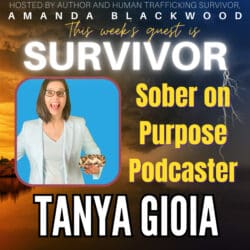 HOSTED BY AUTHOR AND HUMAN TRAFFICKING SURVIVOR,
AMANDA BLACKWOOD
This week's guest is
SURVIVOR
Sober on Purpose Podcaster
TANYA GIOIA